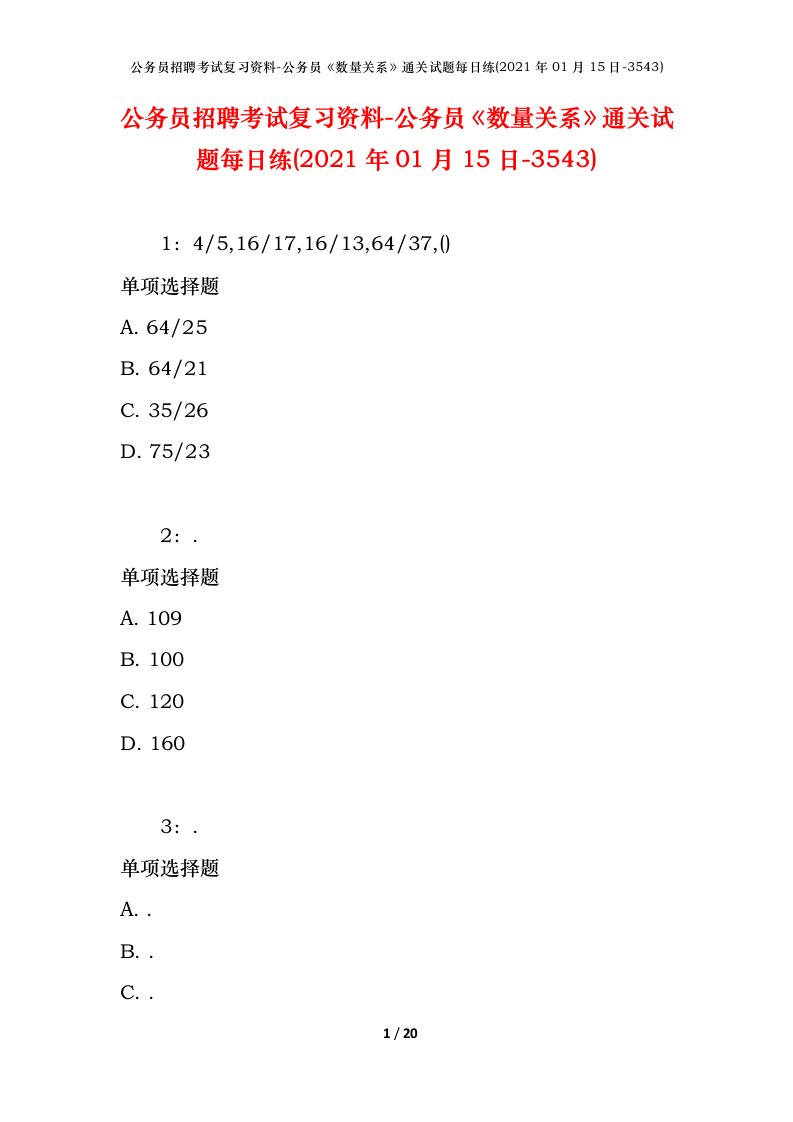 公务员招聘考试复习资料-公务员《数量关系》通关试题每日练(2021 年 01 月 15 日-3543)

公务员招聘考试复习资料-公务员《数量关系》通关试题每日练(2021 年 01 月 15 日-3543)

1：4/5,16/17,16/13,64/37,()

单项选择题

A. 64/25

B. 64/21

C. 35/26

D. 75/23

2：.

单项选择题

A. 109

B. 100

C. 120

D. 160

3：.

单项选择题

A. .

B. .

C. .

1 / 20